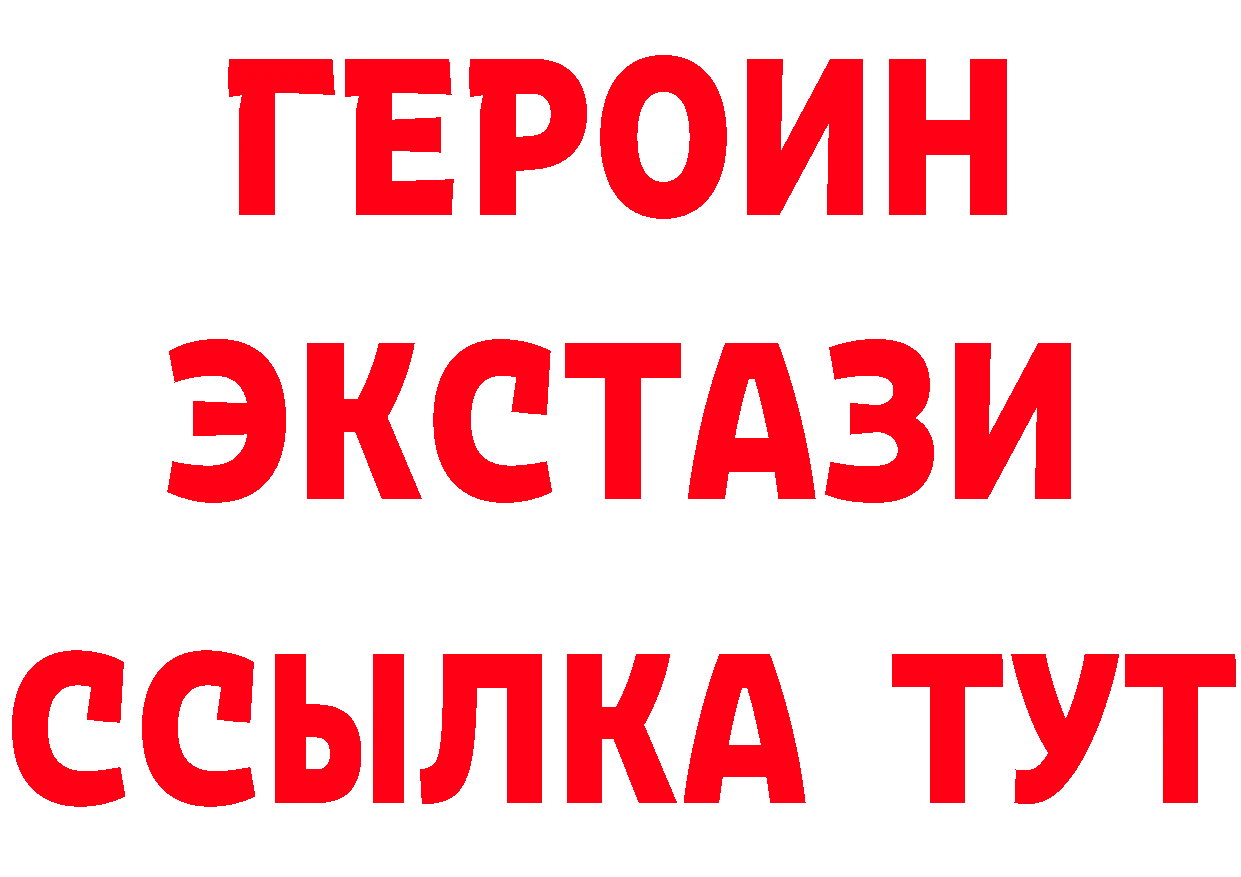 ГЕРОИН
ЭКСТАЗИ
ССЫЛКА ТУТ